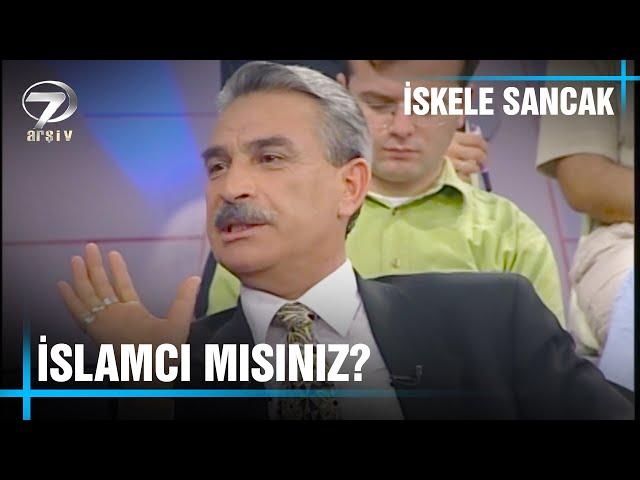 7
arşiv

İSKELE SANCAK

İSLAMCI MISINIZ?